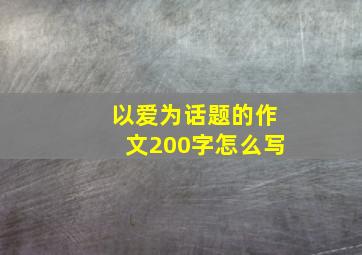 以爱为话题的作文200字怎么写